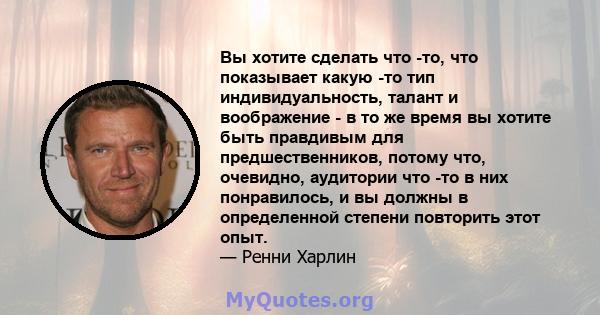 Вы хотите сделать что -то, что показывает какую -то тип индивидуальность, талант и воображение - в то же время вы хотите быть правдивым для предшественников, потому что, очевидно, аудитории что -то в них понравилось, и вы должны в определенной степени повторить этот опыт.
— Ренни Харлин

MyQuotes.org